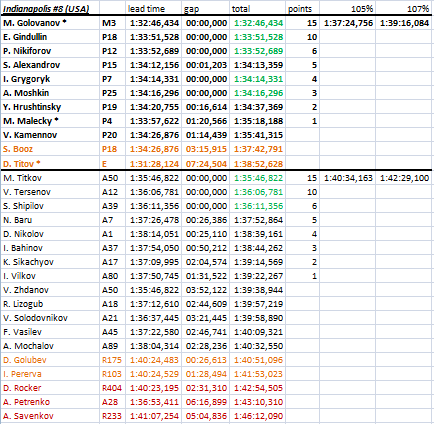 | Indianapolis #8 (USA) | | lead time | gap | total | points | 105% | 107% |
|---|---|---|---|---|---|---|---|
| M. Golovanov * | M3 | 1:32:46,434 | 00:00,000 | 1:32:46,434 | 15 | 1:37:24,756 | 1:39:16,084 |
| E. Gindullin | P18 | 1:33:51,528 | 00:00,000 | 1:33:51,528 | 10 | | |
| P. Nikiforov | P12 | 1:33:52,689 | 00:00,000 | 1:33:52,689 | 6 | | |
| S. Alexandrov | P15 | 1:34:12,156 | 00:01,203 | 1:34:13,359 | 5 | | |
| I. Grygoryk | P7 | 1:34:14,331 | 00:00,000 | 1:34:14,331 | 4 | | |
| A. Moshkin | P25 | 1:34:16,296 | 00:00,000 | 1:34:16,296 | 3 | | |
| Y. Hrushtinsky | P19 | 1:34:20,755 | 00:16,614 | 1:34:37,369 | 2 | | |
| M. Malecky * | P4 | 1:33:57,622 | 01:20,566 | 1:35:18,188 | 1 | | |
| V. Kamennov | P20 | 1:34:26,876 | 01:14,439 | 1:35:41,315 | | | |
| S. Booz | P18 | 1:34:26,876 | 03:15,915 | 1:37:42,791 | | | |
| D. Titov * | E | 1:31:28,124 | 07:24,504 | 1:38:52,628 | | | |
| M. Titkov | A50 | 1:35:46,822 | 00:00,000 | 1:35:46,822 | 15 | 1:40:34,163 | 1:42:29,100 |
| V. Tersenov | A12 | 1:36:06,781 | 00:00,000 | 1:36:06,781 | 10 | | |
| S. Shipilov | A39 | 1:36:11,356 | 00:00,000 | 1:36:11,356 | 6 | | |
| N. Baru | A7 | 1:37:26,478 | 00:26,386 | 1:37:52,864 | 5 | | |
| D. Nikolov | A1 | 1:38:14,051 | 00:25,110 | 1:38:39,161 | 4 | | |
| I. Bahinov | A37 | 1:37:54,050 | 00:50,212 | 1:38:44,262 | 3 | | |
| K. Sikachyov | A17 | 1:37:09,995 | 02:04,574 | 1:39:14,569 | 2 | | |
| I. Vilkov | A80 | 1:37:50,745 | 01:31,522 | 1:39:22,267 | 1 | | |
| V. Zhdanov | A50 | 1:35:46,822 | 03:52,122 | 1:39:38,944 | | | |
| R. Lizogub | A18 | 1:37:12,610 | 02:44,609 | 1:39:57,219 | | | |
| V. Solodovnikov | A21 | 1:36:37,445 | 03:21,445 | 1:39:58,890 | | | |
| F. Vasilev | A45 | 1:37:22,580 | 02:46,741 | 1:40:09,321 | | | |
| A. Mochalov | A89 | 1:38:04,314 | 02:28,236 | 1:40:32,550 | | | |
| D. Golubev | R175 | 1:40:24,483 | 00:26,613 | 1:40:51,096 | | | |
| I. Pererva | R103 | 1:40:24,529 | 01:28,494 | 1:41:53,023 | | | |
| D. Rocker | R404 | 1:40:23,195 | 02:31,310 | 1:42:54,505 | | | |
| A. Petrenko | A28 | 1:36:53,411 | 06:16,899 | 1:43:10,310 | | | |
| A. Savenkov | R233 | 1:41:07,254 | 05:04,836 | 1:46:12,090 | | | |